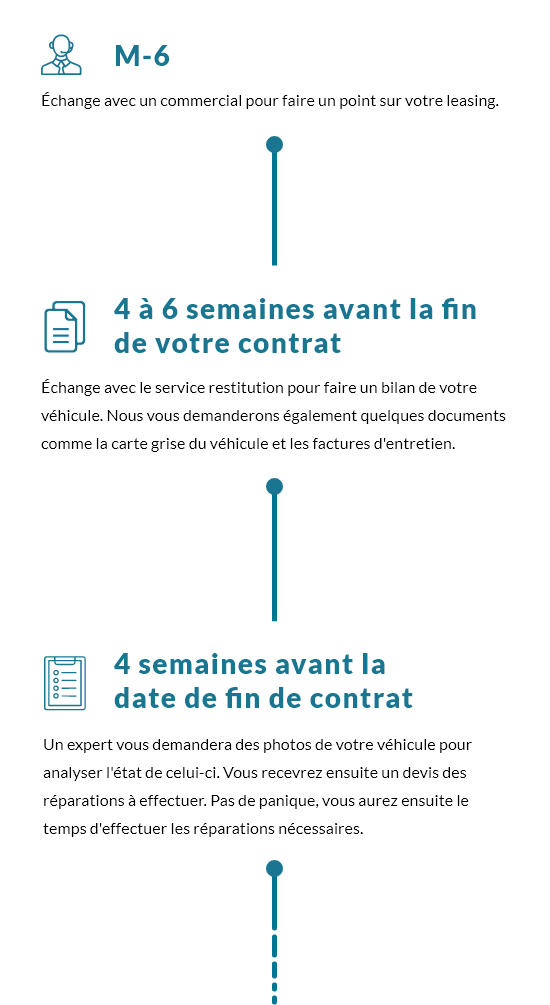 M-6

Échange avec un commercial pour faire un point sur votre leasing.

4 à 6 semaines avant la fin de votre contrat

Échange avec le service restitution pour faire un bilan de votre véhicule. Nous vous demanderons également quelques documents comme la carte grise du véhicule et les factures d'entretien.

4 semaines avant la date de fin de contrat

Un expert vous demandera des photos de votre véhicule pour analyser l'état de celui-ci. Vous recevrez ensuite un devis des réparations à effectuer. Pas de panique, vous aurez ensuite le temps d'effectuer les réparations nécessaires.